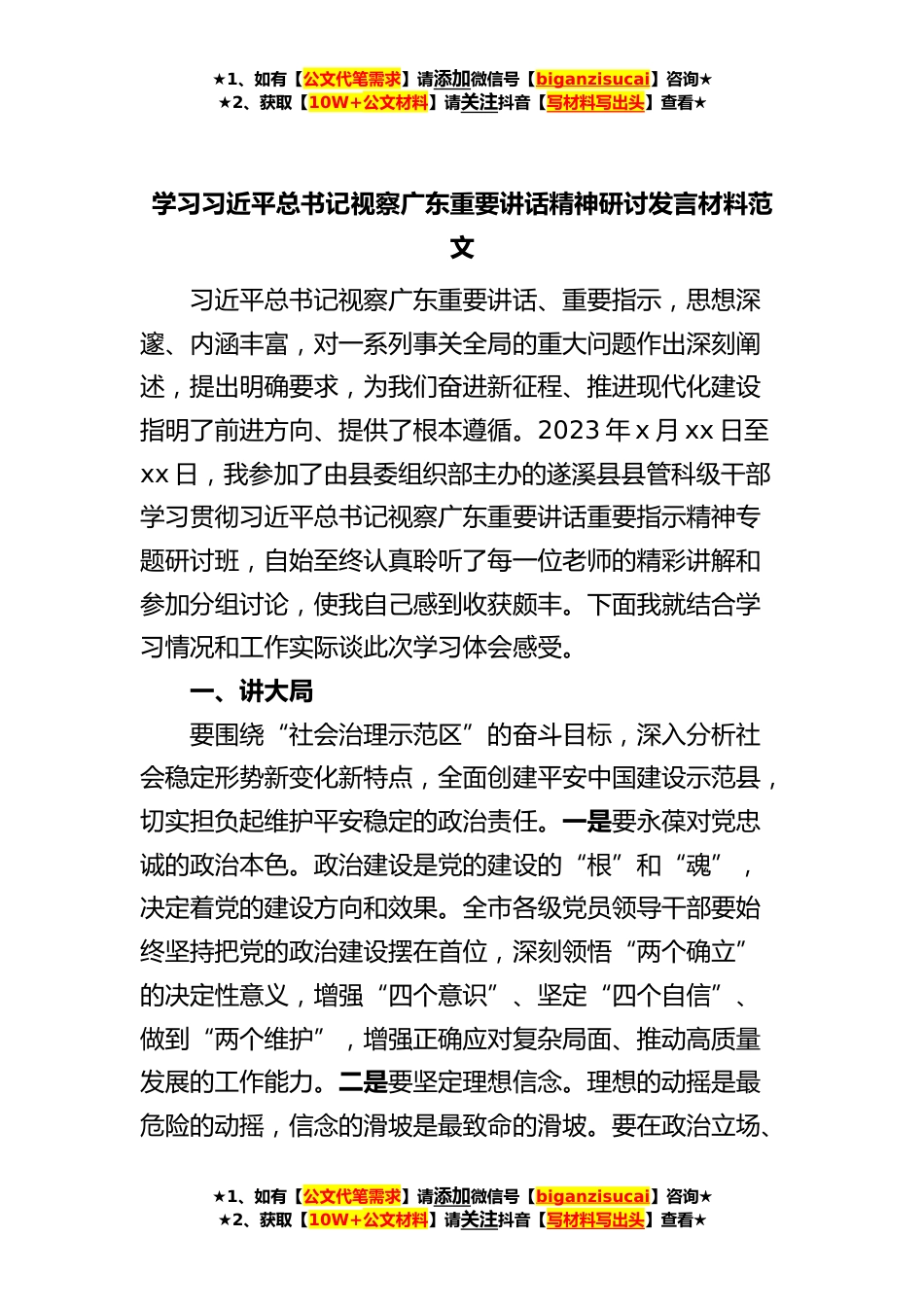 ★1、如有【公文代笔需求】请添加微信号【biganzisucai】咨询★
★2、获取【10W+公文材料】请关注抖音【写材料写出头】查看★

学习习近平总书记视察广东重要讲话精神研讨发言材料范文

习近平总书记视察广东重要讲话、重要指示，思想深邃、内涵丰富，对一系列事关全局的重大问题作出深刻阐述，提出明确要求，为我们奋进新征程、推进现代化建设指明了前进方向、提供了根本遵循。2023 年 x 月 xx 日至 xx 日，我参加了由县委组织部主办的遂溪县县管科级干部学习贯彻习近平总书记视察广东重要讲话重要指示精神专题研讨班，自始至终认真聆听了每一位老师的精彩讲解和参加分组讨论，使我自己感到收获颇丰。下面我就结合学习情况和工作实际谈此次学习体会感受。

一、讲大局

要围绕“社会治理示范区”的奋斗目标，深入分析社会稳定形势新变化新特点，全面创建平安中国建设示范县，切实担负起维护平安稳定的政治责任。一是要永葆对党忠诚的政治本色。政治建设是党的建设的“根”和“魂”，决定着党的建设方向和效果。全市各级党员领导干部要始终坚持把党的政治建设摆在首位，深刻领悟“两个确立”的决定性意义，增强“四个意识”、坚定“四个自信”、做到“两个维护”，增强正确应对复杂局面、推动高质量发展的工作能力。二是要坚定理想信念。理想的动摇是最危险的动摇，信念的滑坡是最致命的滑坡。要在政治立场、

★1、如有【公文代笔需求】请添加微信号【biganzisucai】咨询★
★2、获取【10W+公文材料】请关注抖音【写材料写出头】查看★